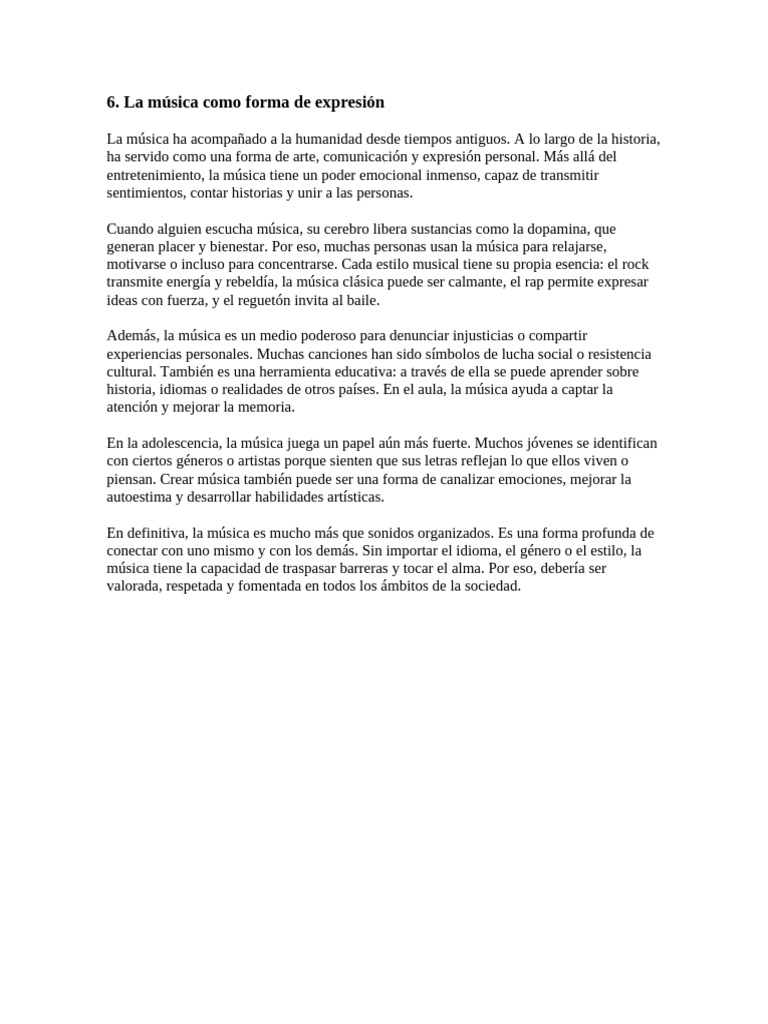 6. La música como forma de expresión

La música ha acompañado a la humanidad desde tiempos antiguos. A lo largo de la historia, ha servido como una forma de arte, comunicación y expresión personal. Más allá del entretenimiento, la música tiene un poder emocional inmenso, capaz de transmitir sentimientos, contar historias y unir a las personas.

Cuando alguien escucha música, su cerebro libera sustancias como la dopamina, que generan placer y bienestar. Por eso, muchas personas usan la música para relajarse, motivarse o incluso para concentrarse. Cada estilo musical tiene su propia esencia: el rock transmite energía y rebeldía, la música clásica puede ser calmante, el rap permite expresar ideas con fuerza, y el reguetón invita al baile.

Además, la música es un medio poderoso para denunciar injusticias o compartir experiencias personales. Muchas canciones han sido símbolos de lucha social o resistencia cultural. También es una herramienta educativa: a través de ella se puede aprender sobre historia, idiomas o realidades de otros países. En el aula, la música ayuda a captar la atención y mejorar la memoria.

En la adolescencia, la música juega un papel aún más fuerte. Muchos jóvenes se identifican con ciertos géneros o artistas porque sienten que sus letras reflejan lo que ellos viven o piensan. Crear música también puede ser una forma de canalizar emociones, mejorar la autoestima y desarrollar habilidades artísticas.

En definitiva, la música es mucho más que sonidos organizados. Es una forma profunda de conectar con uno mismo y con los demás. Sin importar el idioma, el género o el estilo, la música tiene la capacidad de traspasar barreras y tocar el alma. Por eso, debería ser valorada, respetada y fomentada en todos los ámbitos de la sociedad.